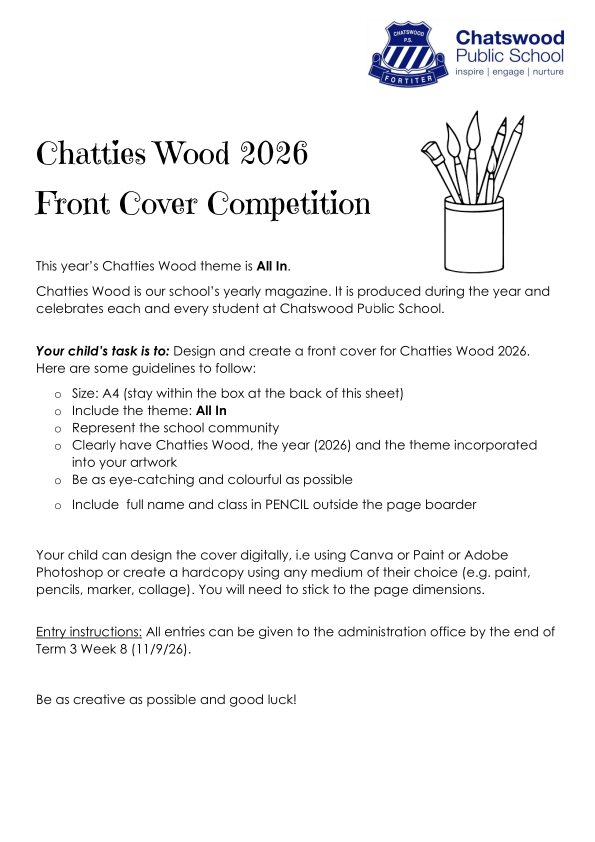 CHATSWOOD
P.S.
FORTITER
Chatswood
Public School
inspire | engage | nurture

Chatties Wood 2026
Front Cover Competition

This year's Chatties Wood theme is All In.

Chatties Wood is our school's yearly magazine. It is produced during the year and celebrates each and every student at Chatswood Public School.

Your child's task is to: Design and create a front cover for Chatties Wood 2026. Here are some guidelines to follow:

o Size: A4 (stay within the box at the back of this sheet)
o Include the theme: All In
o Represent the school community
o Clearly have Chatties Wood, the year (2026) and the theme incorporated into your artwork
o Be as eye-catching and colourful as possible
o Include full name and class in PENCIL outside the page boarder

Your child can design the cover digitally, i.e using Canva or Paint or Adobe Photoshop or create a hardcopy using any medium of their choice (e.g. paint, pencils, marker, collage). You will need to stick to the page dimensions.

Entry instructions: All entries can be given to the administration office by the end of Term 3 Week 8 (11/9/26).

Be as creative as possible and good luck!